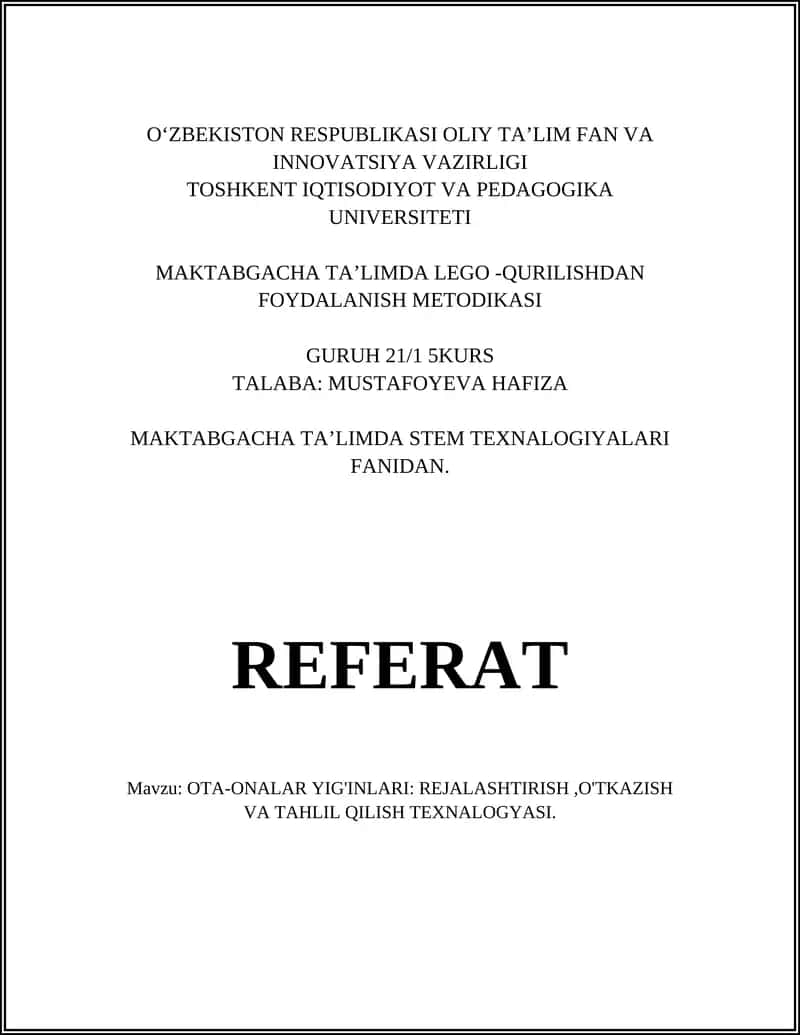 O‘ZBEKISTON RESPUBLIKASI OLIY TA’LIM FAN VA INNOVATSIYA VAZIRLIGI
TOSHKENT IQTISODIYOT VA PEDAGOGIKA UNIVERSITETI

MAKTABGACHA TA’LIMDA LEGO -QURILISHDAN FOYDALANISH METODIKASI

GURUH 21/1 5KURS
TALABA: MUSTAFOYEVA HAFIZA

MAKTABGACHA TA’LIMDA STEM TEXNALOGIYALARI FANIDAN.

REFERAT

Mavzu: OTA-ONALAR YIG'INLARI: REJALASHTIRISH ,O'TKAZISH VA TAHLIL QILISH TEXNALOGYASI.